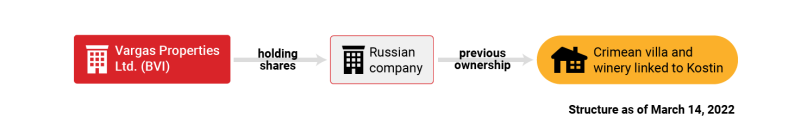 Vargas Properties Ltd. (BVI)

holding shares

Russian company

previous ownership

Crimean villa and winery linked to Kostin

Structure as of March 14, 2022